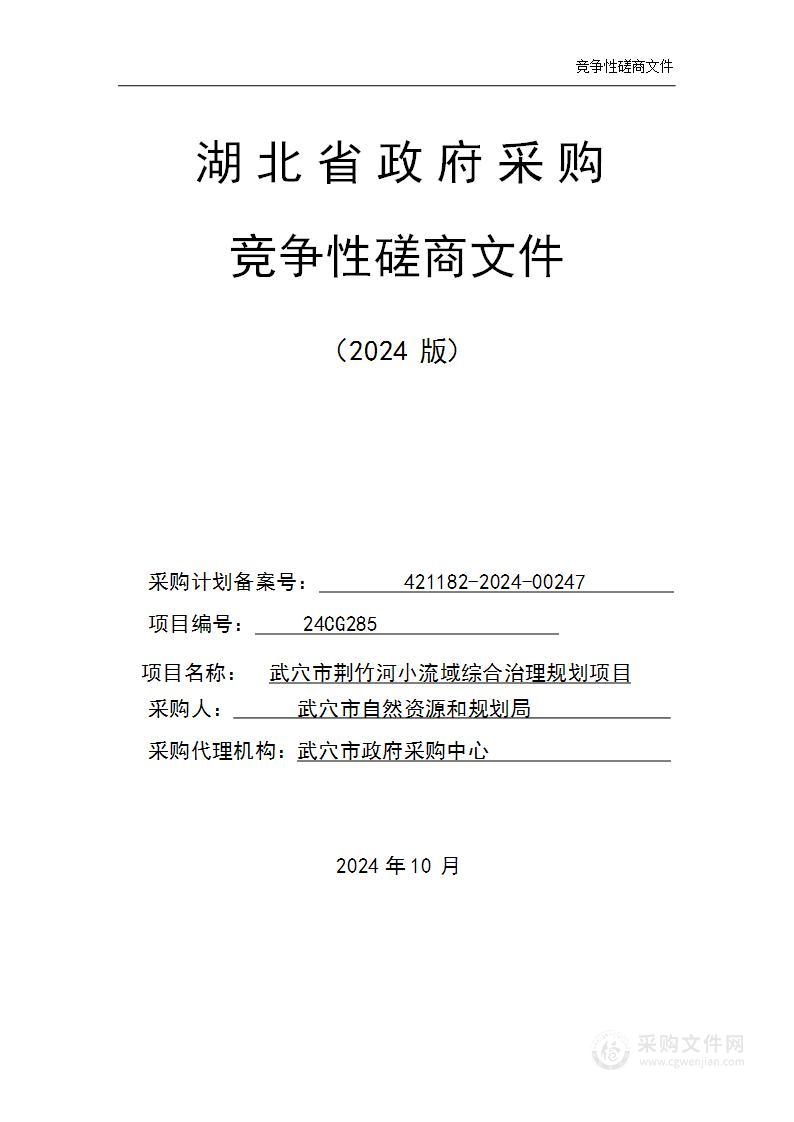 竞争性磋商文件

湖北省政府采购

竞争性磋商文件

（2024 版）

采购计划备案号： 421182-2024-00247

项目编号： 24CG285

项目名称： 武穴市荆竹河小流域综合治理规划项目

采购人： 武穴市自然资源和规划局

采购代理机构：武穴市政府采购中心

2024 年 10 月

采购文件网
www.cgwenjian.com